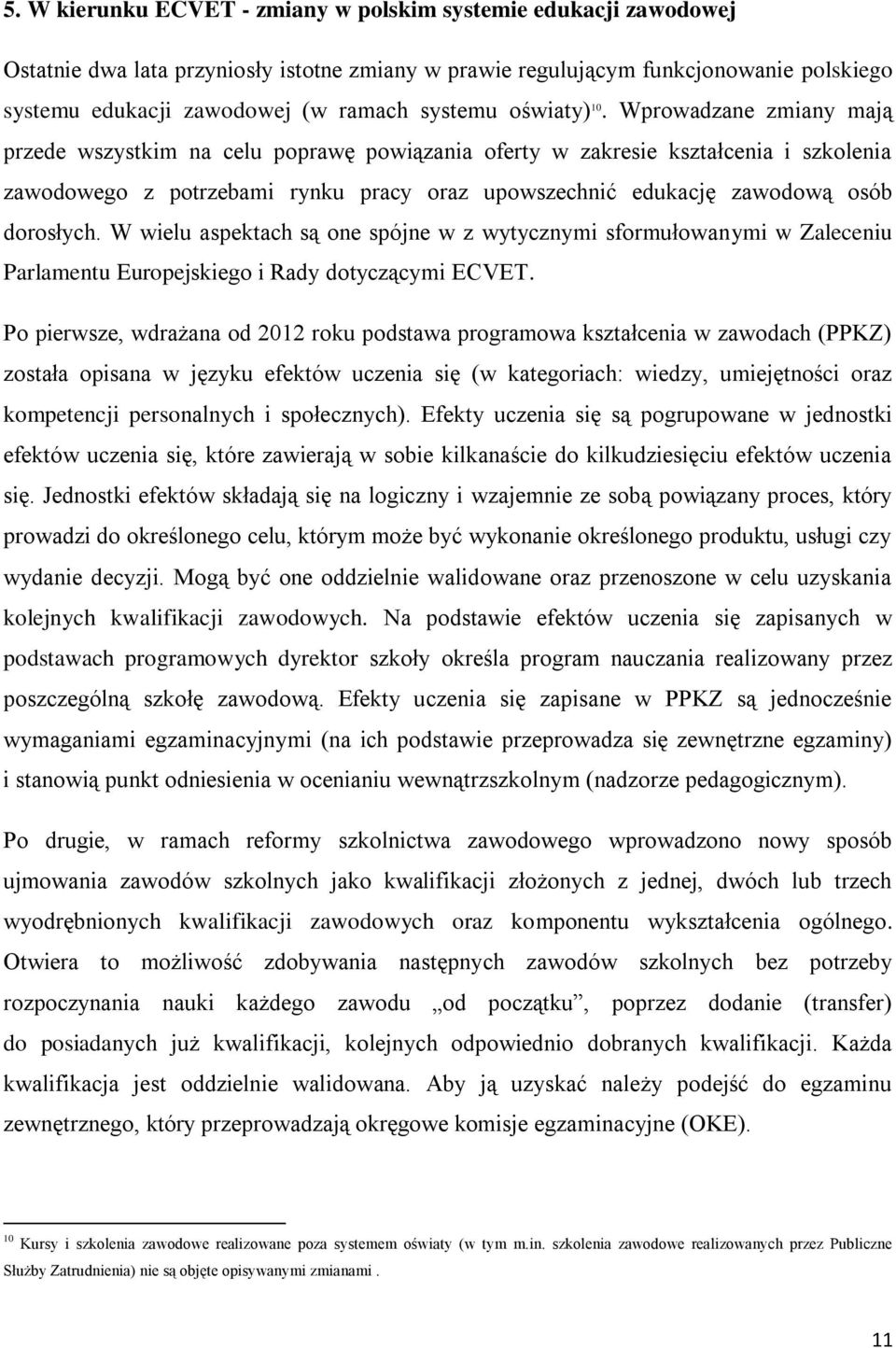 5. W kierunku ECVET - zmiany w polskim systemie edukacji zawodowej

Ostatnie dwa lata przyniosły istotne zmiany w prawie regulującym funkcjonowanie polskiego systemu edukacji zawodowej (w ramach systemu oświaty)$^{10}$. Wprowadzane zmiany mają przede wszystkim na celu poprawę powiązania oferty w zakresie kształcenia i szkolenia zawodowego z potrzebami rynku pracy oraz upowszechnić edukację zawodową osób dorosłych. W wielu aspektach są one spójne w z wytycznymi sformułowanymi w Zaleceniu Parlamentu Europejskiego i Rady dotyczącymi ECVET.

Po pierwsze, wdrażana od 2012 roku podstawa programowa kształcenia w zawodach (PPKZ) została opisana w języku efektów uczenia się (w kategoriach: wiedzy, umiejętności oraz kompetencji personalnych i społecznych). Efekty uczenia się są pogrupowane w jednostki efektów uczenia się, które zawierają w sobie kilkanaście do kilkudziesięciu efektów uczenia się. Jednostki efektów składają się na logiczny i wzajemnie ze sobą powiązany proces, który prowadzi do określonego celu, którym może być wykonanie określonego produktu, usługi czy wydanie decyzji. Mogą być one oddzielnie walidowane oraz przenoszone w celu uzyskania kolejnych kwalifikacji zawodowych. Na podstawie efektów uczenia się zapisanych w podstawach programowych dyrektor szkoły określa program nauczania realizowany przez poszczególną szkołę zawodową. Efekty uczenia się zapisane w PPKZ są jednocześnie wymaganiami egzaminacyjnymi (na ich podstawie przeprowadza się zewnętrzne egzaminy) i stanowią punkt odniesienia w ocenianiu wewnątrzszkolnym (nadzorze pedagogicznym).

Po drugie, w ramach reformy szkolnictwa zawodowego wprowadzono nowy sposób ujmowania zawodów szkolnych jako kwalifikacji złożonych z jednej, dwóch lub trzech wyodrębnionych kwalifikacji zawodowych oraz komponentu wykształcenia ogólnego. Otwiera to możliwość zdobywania następnych zawodów szkolnych bez potrzeby rozpoczynania nauki każdego zawodu „od początku”, poprzez dodanie (transfer) do posiadanych już kwalifikacji, kolejnych odpowiednio dobranych kwalifikacji. Każda kwalifikacja jest oddzielnie walidowana. Aby ją uzyskać należy podejść do egzaminu zewnętrznego, który przeprowadzają okręgowe komisje egzaminacyjne (OKE).

$^{10}$ Kursy i szkolenia zawodowe realizowane poza systemem oświaty (w tym m.in. szkolenia zawodowe realizowanych przez Publiczne Służby Zatrudnienia) nie są objęte opisywanymi zmianami .

11